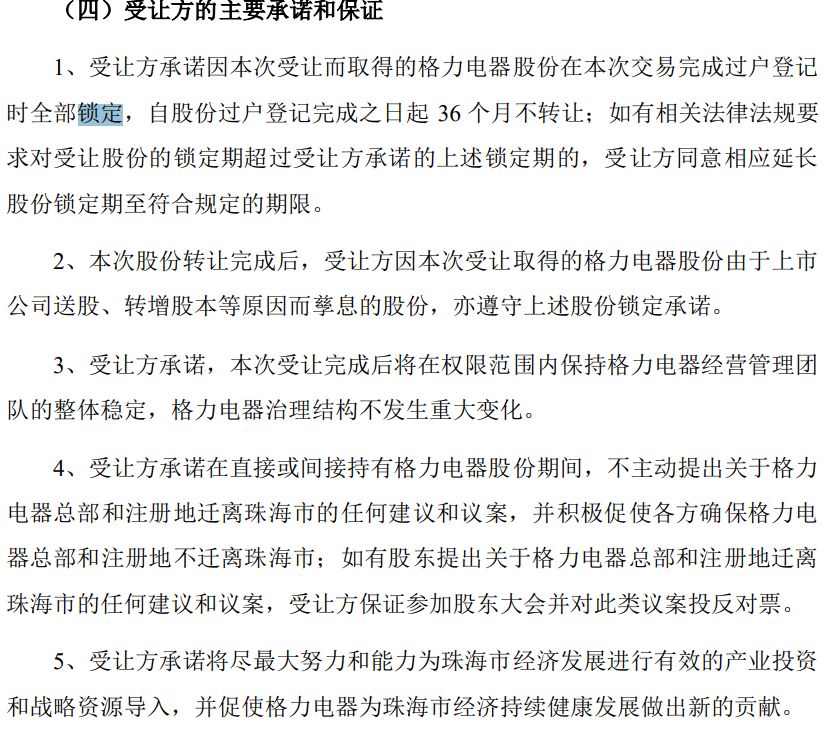 （四）受让方的主要承诺和保证

1、受让方承诺因本次受让而取得的格力电器股份在本次交易完成过户登记时全部锁定，自股份过户登记完成之日起 36 个月不转让；如有相关法律法规要求对受让股份的锁定期超过受让方承诺的上述锁定期的，受让方同意相应延长股份锁定期至符合规定的期限。

2、本次股份转让完成后，受让方因本次受让取得的格力电器股份由于上市公司送股、转增股本等原因而孳息的股份，亦遵守上述股份锁定承诺。

3、受让方承诺，本次受让完成后将在权限范围内保持格力电器经营管理团队的整体稳定，格力电器治理结构不发生重大变化。

4、受让方承诺在直接或间接持有格力电器股份期间，不主动提出关于格力电器总部和注册地迁离珠海市的任何建议和议案，并积极促使各方确保格力电器总部和注册地不迁离珠海市；如有股东提出关于格力电器总部和注册地迁离珠海市的任何建议和议案，受让方保证参加股东大会并对此类议案投反对票。

5、受让方承诺将尽最大努力和能力为珠海市经济发展进行有效的产业投资和战略资源导入，并促使格力电器为珠海市经济持续健康发展做出新的贡献。